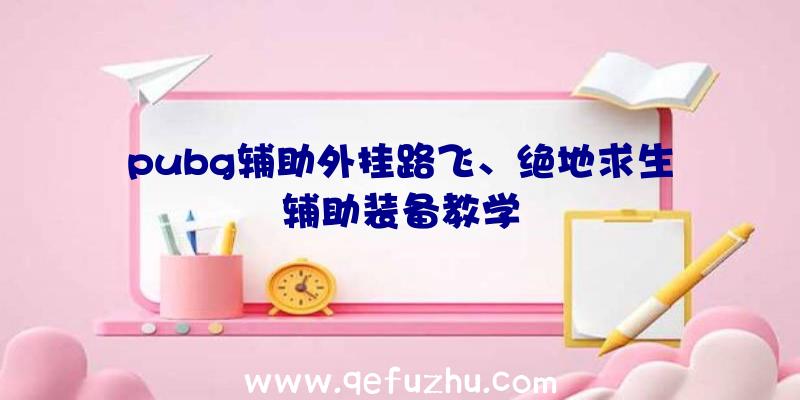 pubg辅助外挂路飞、绝地求生辅助装备教学

www.qefuzhu.com